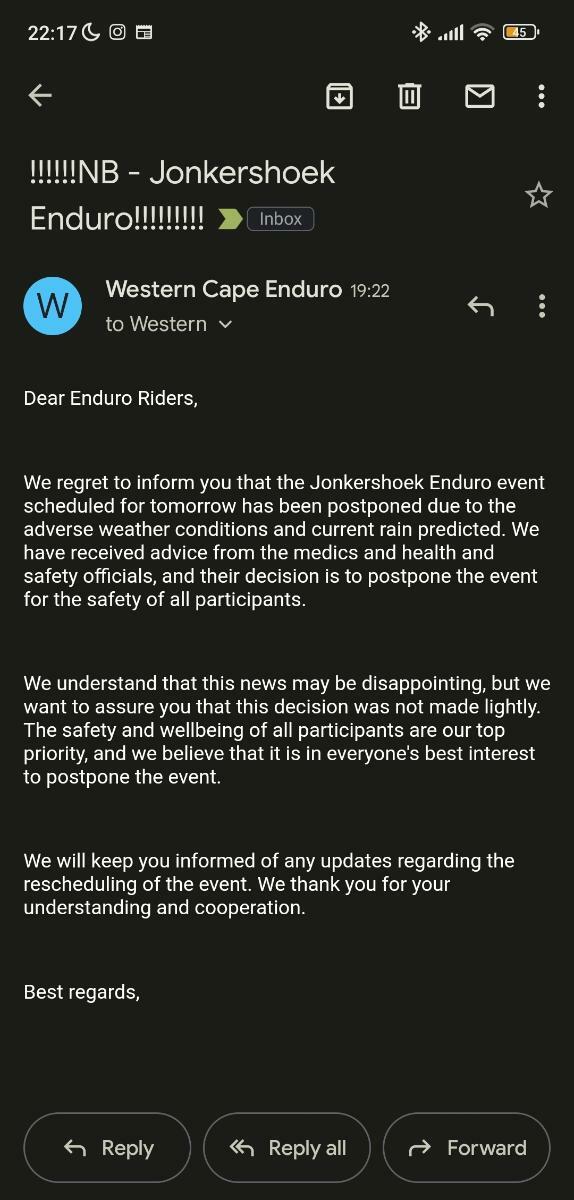 22:17 45

!!!!!!NB - Jonkershoek Enduro!!!!!!!!! Inbox

W Western Cape Enduro 19:22
to Western

Dear Enduro Riders,

We regret to inform you that the Jonkershoek Enduro event scheduled for tomorrow has been postponed due to the adverse weather conditions and current rain predicted. We have received advice from the medics and health and safety officials, and their decision is to postpone the event for the safety of all participants.

We understand that this news may be disappointing, but we want to assure you that this decision was not made lightly. The safety and wellbeing of all participants are our top priority, and we believe that it is in everyone's best interest to postpone the event.

We will keep you informed of any updates regarding the rescheduling of the event. We thank you for your understanding and cooperation.

Best regards,

Reply Reply all Forward